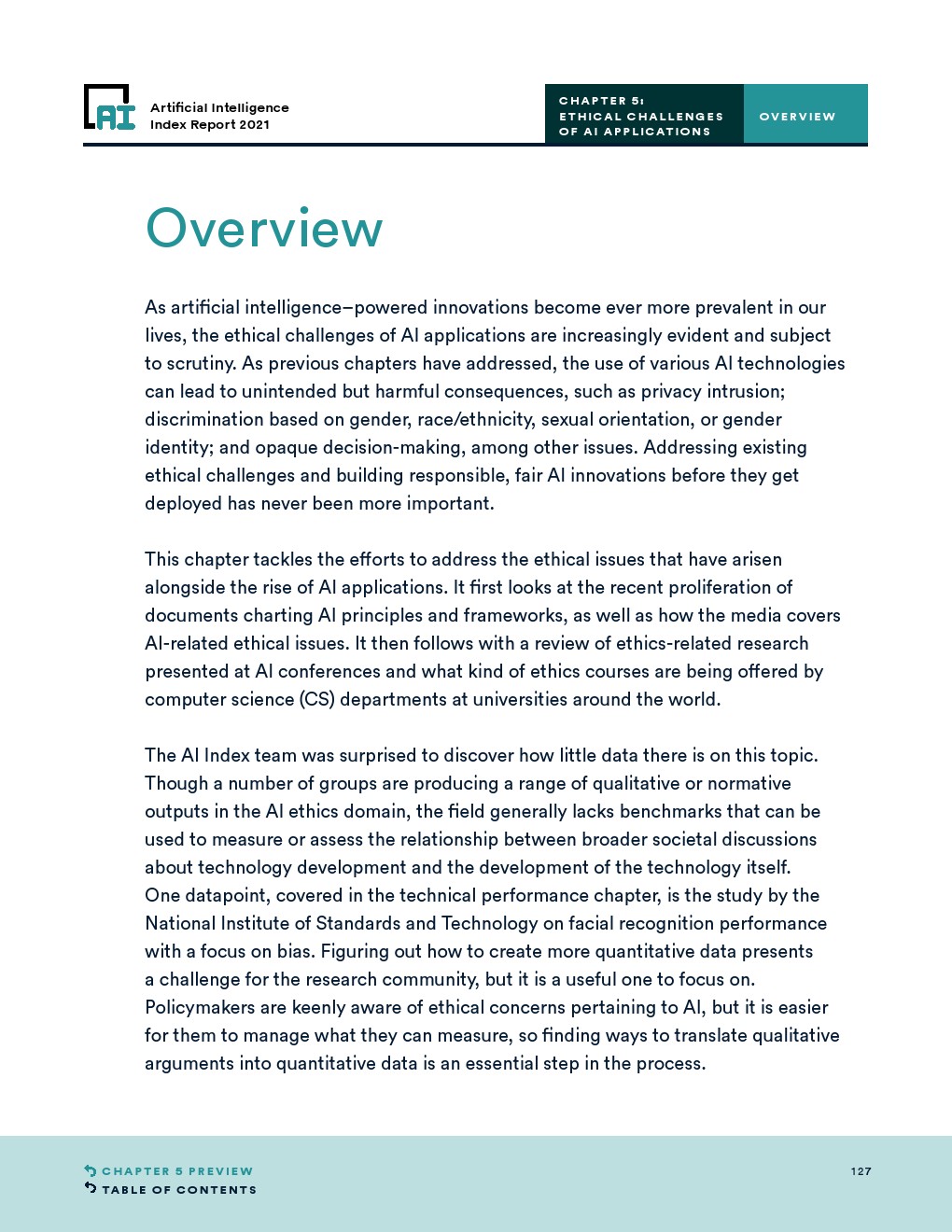 AI

Artificial Intelligence
Index Report 2021

CHAPTER 5:
ETHICAL CHALLENGES
OF AI APPLICATIONS

OVERVIEW

Overview

As artificial intelligence–powered innovations become ever more prevalent in our lives, the ethical challenges of AI applications are increasingly evident and subject to scrutiny. As previous chapters have addressed, the use of various AI technologies can lead to unintended but harmful consequences, such as privacy intrusion; discrimination based on gender, race/ethnicity, sexual orientation, or gender identity; and opaque decision-making, among other issues. Addressing existing ethical challenges and building responsible, fair AI innovations before they get deployed has never been more important.

This chapter tackles the efforts to address the ethical issues that have arisen alongside the rise of AI applications. It first looks at the recent proliferation of documents charting AI principles and frameworks, as well as how the media covers AI-related ethical issues. It then follows with a review of ethics-related research presented at AI conferences and what kind of ethics courses are being offered by computer science (CS) departments at universities around the world.

The AI Index team was surprised to discover how little data there is on this topic. Though a number of groups are producing a range of qualitative or normative outputs in the AI ethics domain, the field generally lacks benchmarks that can be used to measure or assess the relationship between broader societal discussions about technology development and the development of the technology itself. One datapoint, covered in the technical performance chapter, is the study by the National Institute of Standards and Technology on facial recognition performance with a focus on bias. Figuring out how to create more quantitative data presents a challenge for the research community, but it is a useful one to focus on. Policymakers are keenly aware of ethical concerns pertaining to AI, but it is easier for them to manage what they can measure, so finding ways to translate qualitative arguments into quantitative data is an essential step in the process.

CHAPTER 5 PREVIEW
TABLE OF CONTENTS

127